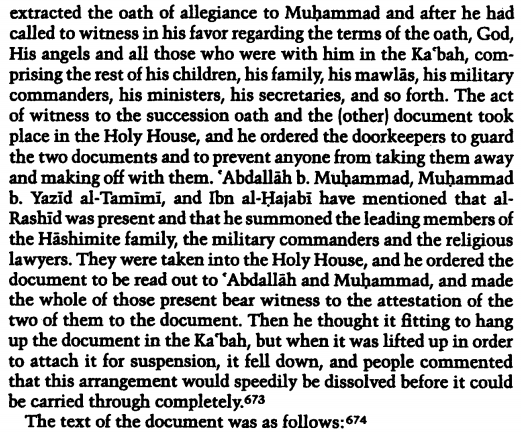 extracted the oath of allegiance to Muḥammad and after he had called to witness in his favor regarding the terms of the oath, God, His angels and all those who were with him in the Kaʿbah, comprising the rest of his children, his family, his mawlās, his military commanders, his ministers, his secretaries, and so forth. The act of witness to the succession oath and the (other) document took place in the Holy House, and he ordered the doorkeepers to guard the two documents and to prevent anyone from taking them away and making off with them. ʿAbdallāh b. Muḥammad, Muḥammad b. Yazīd al-Tamīmī, and Ibn al-Ḥajabī have mentioned that al-Rashīd was present and that he summoned the leading members of the Hāshimite family, the military commanders and the religious lawyers. They were taken into the Holy House, and he ordered the document to be read out to ʿAbdallāh and Muḥammad, and made the whole of those present bear witness to the attestation of the two of them to the document. Then he thought it fitting to hang up the document in the Kaʿbah, but when it was lifted up in order to attach it for suspension, it fell down, and people commented that this arrangement would speedily be dissolved before it could be carried through completely.$^{673}$

The text of the document was as follows:$^{674}$